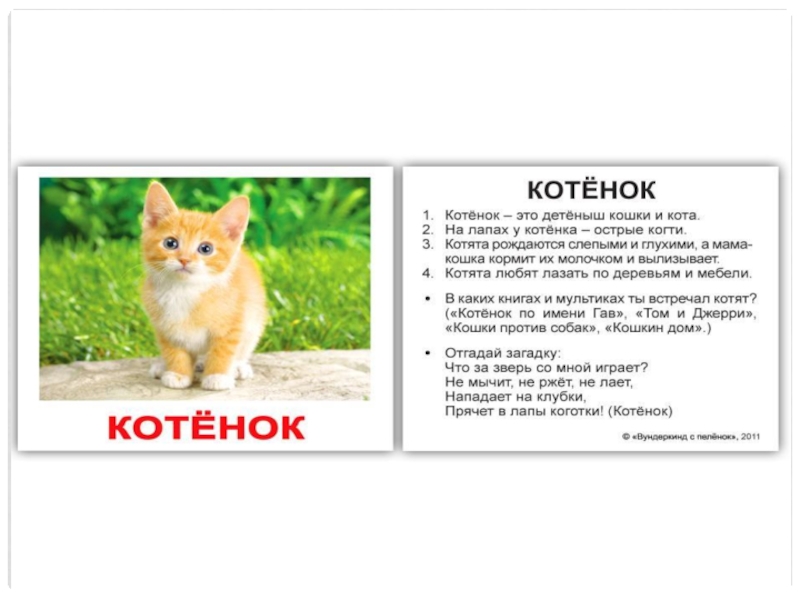 КОТЁНОК

КОТЁНОК

1. Котёнок – это детёныш кошки и кота.
2. На лапах у котёнка – острые когти.
3. Котята рождаются слепыми и глухими, а мама-кошка кормит их молочком и вылизывает.
4. Котята любят лазать по деревьям и мебели.

• В каких книгах и мультиках ты встречал котят? («Котёнок по имени Гав», «Том и Джерри», «Кошки против собак», «Кошкин дом».)

• Отгадай загадку:
Что за зверь со мной играет?
Не мычит, не ржёт, не лает,
Нападает на клубки,
Прячет в лапы коготки! (Котёнок)

© «Вундеркинд с пелёнок», 2011